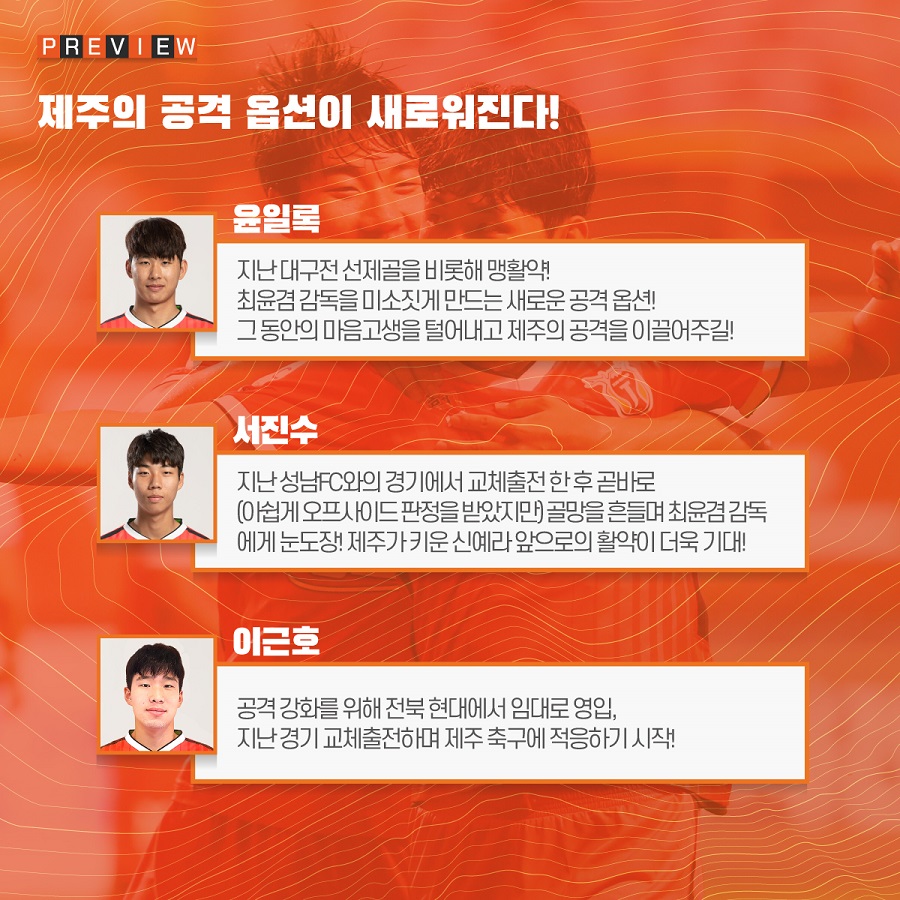 PREVIEW

제주의 공격 옵션이 새로워진다!

윤일록

지난 대구전 선제골을 비롯해 맹활약!
최윤겸 감독을 미소짓게 만드는 새로운 공격 옵션!
그 동안의 마음고생을 털어내고 제주의 공격을 이끌어주길!

서진수

지난 성남FC와의 경기에서 교체출전 한 후 곧바로 (아쉽게 오프사이드 판정을 받았지만) 골망을 흔들며 최윤겸 감독에게 눈도장! 제주가 키운 신예라 앞으로의 활약이 더욱 기대!

이근호

공격 강화를 위해 전북 현대에서 임대로 영입,
지난 경기 교체출전하며 제주 축구에 적응하기 시작!